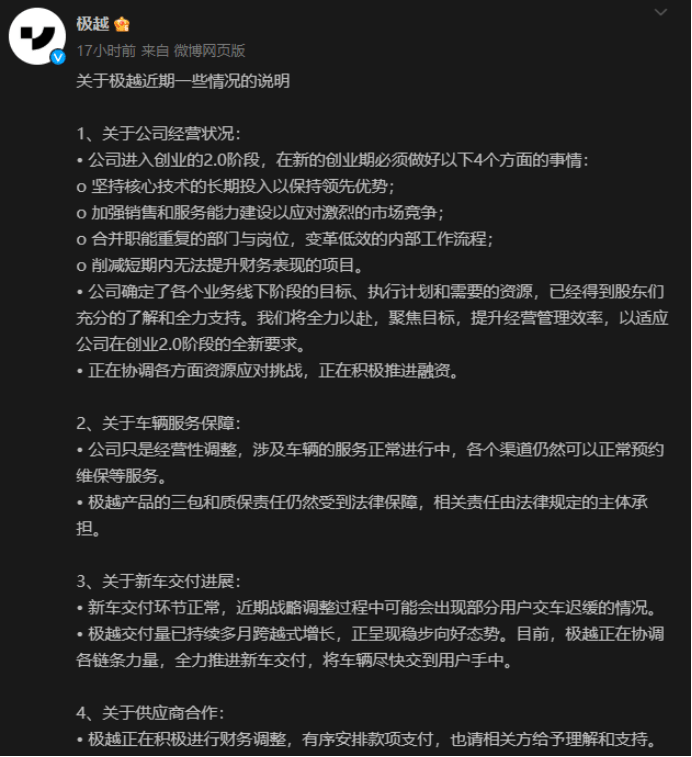 极越

17小时前 来自 微博网页版

关于极越近期一些情况的说明

1、关于公司经营状况：
• 公司进入创业的2.0阶段，在新的创业期必须做好以下4个方面的事情：
o 坚持核心技术的长期投入以保持领先优势；
o 加强销售和服务能力建设以应对激烈的市场竞争；
o 合并职能重复的部门与岗位，变革低效的内部工作流程；
o 削减短期内无法提升财务表现的项目。
• 公司确定了各个业务线下阶段的目标、执行计划和需要的资源，已经得到股东们充分的了解和全力支持。我们将全力以赴，聚焦目标，提升经营管理效率，以适应公司在创业2.0阶段的全新要求。
• 正在协调各方面资源应对挑战，正在积极推进融资。

2、关于车辆服务保障：
• 公司只是经营性调整，涉及车辆的服务正常进行中，各个渠道仍然可以正常预约维保等服务。
• 极越产品的三包和质保责任仍然受到法律保障，相关责任由法律规定的主体承担。

3、关于新车交付进展：
• 新车交付环节正常，近期战略调整过程中可能会出现部分用户交车迟缓的情况。
• 极越交付量已持续多月跨越式增长，正呈现稳步向好态势。目前，极越正在协调各链条力量，全力推进新车交付，将车辆尽快交到用户手中。

4、关于供应商合作：
• 极越正在积极进行财务调整，有序安排款项支付，也请相关方给予理解和支持。